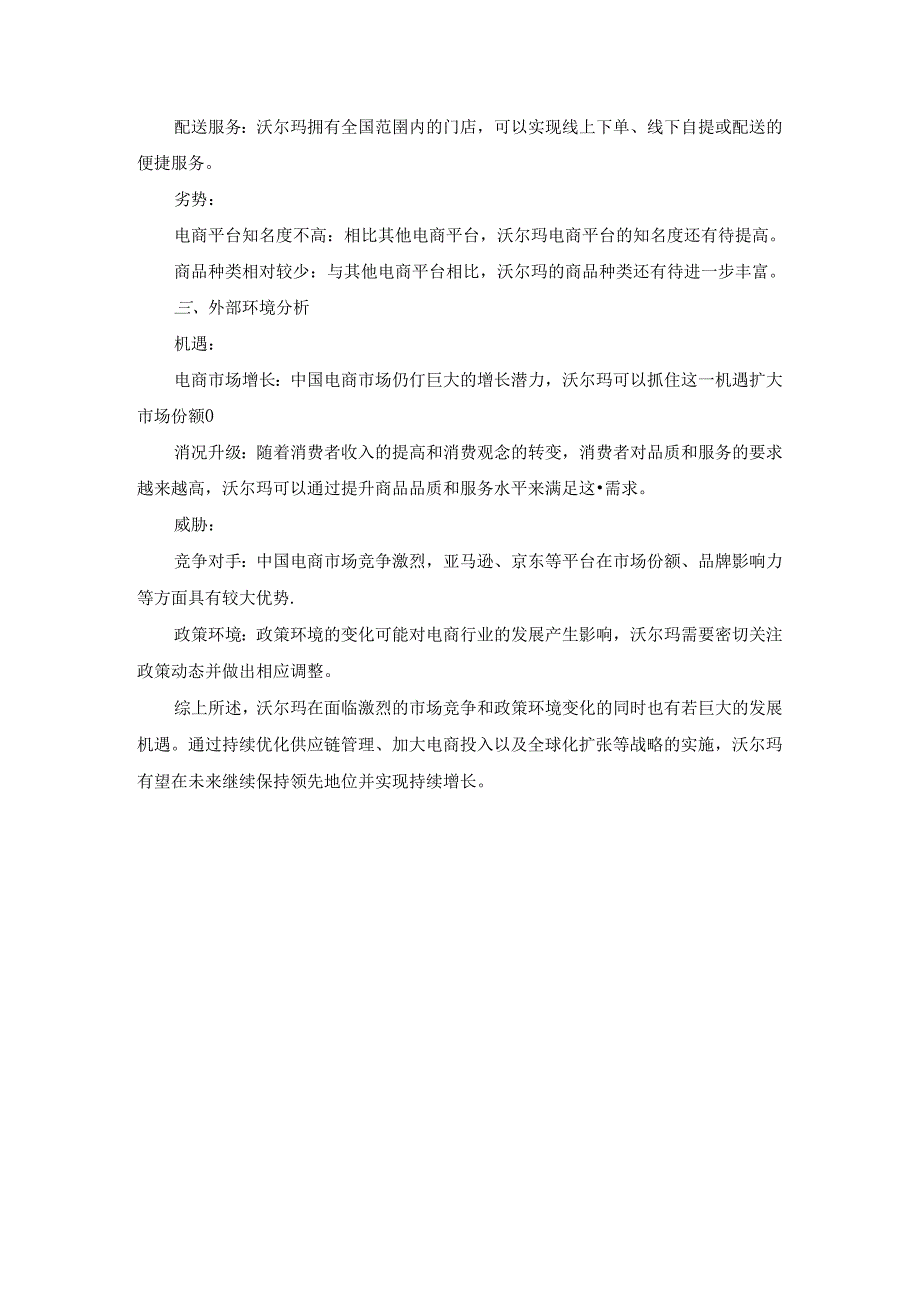 配送服务：沃尔玛拥有全国范围内的门店，可以实现线上下单、线下自提或配送的便捷服务。

劣势：

电商平台知名度不高：相比其他电商平台，沃尔玛电商平台的知名度还有待提高。

商品种类相对较少：与其他电商平台相比，沃尔玛的商品种类还有待进一步丰富。

三、外部环境分析

机遇：

电商市场增长：中国电商市场仍仃巨大的增长潜力，沃尔玛可以抓住这一机遇扩大市场份额0

消况升级：随着消费者收入的提高和消费观念的转变，消费者对品质和服务的要求越来越高，沃尔玛可以通过提升商品品质和服务水平来满足这•需求。

威胁：

竞争对手：中国电商市场竞争激烈，亚马逊、京东等平台在市场份额、品牌影响力等方面具有较大优势.

政策环境：政策环境的变化可能对电商行业的发展产生影响，沃尔玛需要密切关注政策动态并做出相应调整。

综上所述，沃尔玛在面临激烈的市场竞争和政策环境变化的同时也有若巨大的发展机遇。通过持续优化供应链管理、加大电商投入以及全球化扩张等战略的实施，沃尔玛有望在未来继续保持领先地位并实现持续增长。